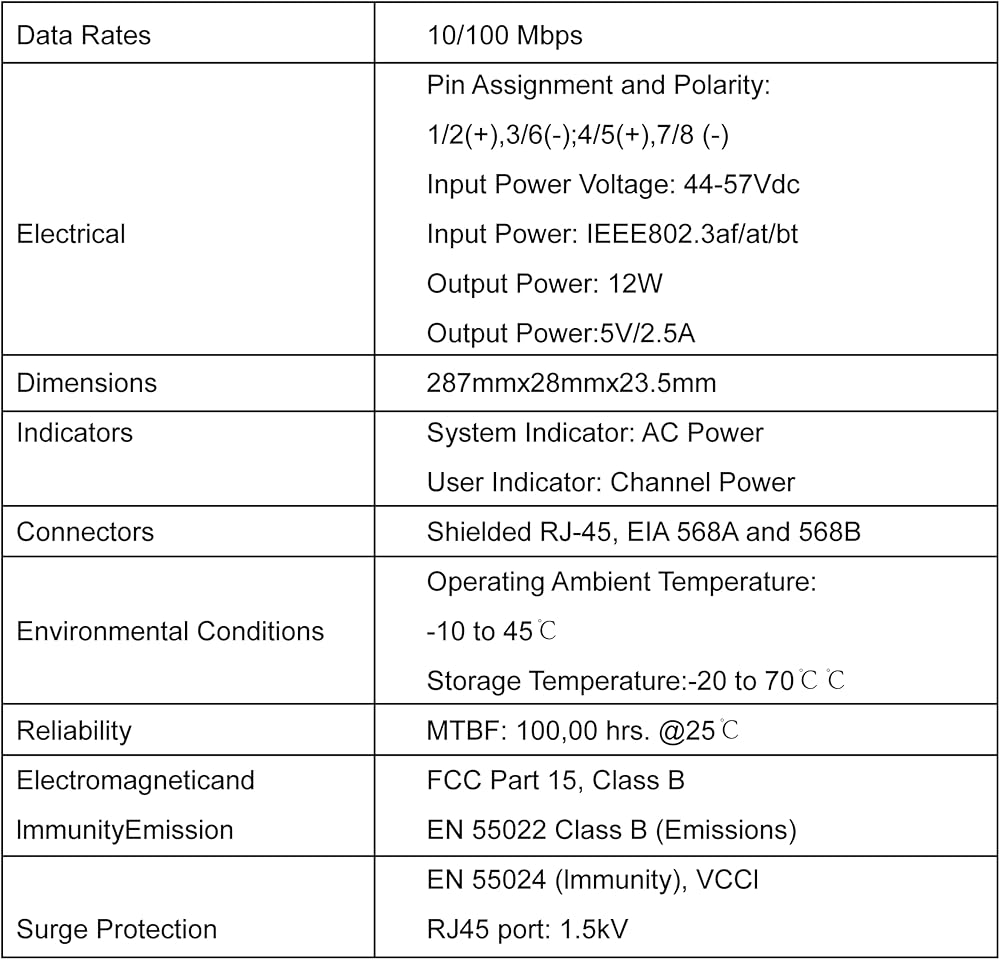 | Data Rates | 10/100 Mbps |
|---|---|
| Electrical | Pin Assignment and Polarity: 1/2(+),3/6(-);4/5(+),7/8 (-) Input Power Voltage: 44-57Vdc Input Power: IEEE802.3af/at/bt Output Power: 12W Output Power:5V/2.5A |
| Dimensions | 287mmx28mmx23.5mm |
| Indicators | System Indicator: AC Power User Indicator: Channel Power |
| Connectors | Shielded RJ-45, EIA 568A and 568B |
| Environmental Conditions | Operating Ambient Temperature: -10 to 45℃ Storage Temperature:-20 to 70℃℃ |
| Reliability | MTBF: 100,00 hrs. @25℃ |
| Electromagneticand ImmunityEmission | FCC Part 15, Class B EN 55022 Class B (Emissions) |
| Surge Protection | EN 55024 (Immunity), VCCI RJ45 port: 1.5kV |